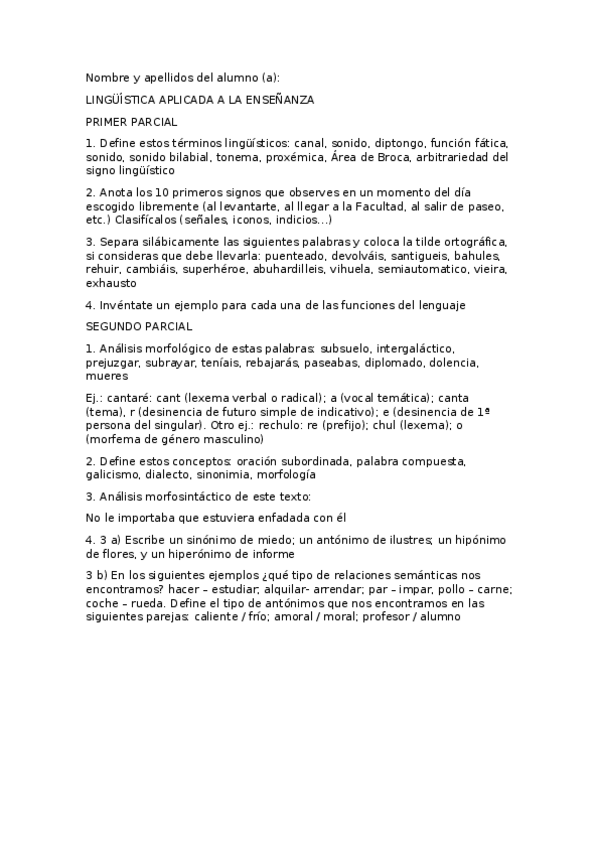 Nombre y apellidos del alumno (a):

LINGÜÍSTICA APLICADA A LA ENSEÑANZA

PRIMER PARCIAL

1. Define estos términos lingüísticos: canal, sonido, diptongo, función fática, sonido, sonido bilabial, tonema, proxémica, Área de Broca, arbitrariedad del signo lingüístico

2. Anota los 10 primeros signos que observes en un momento del día escogido libremente (al levantarte, al llegar a la Facultad, al salir de paseo, etc.) Clasifícalos (señales, iconos, indicios...)

3. Separa silábicamente las siguientes palabras y coloca la tilde ortográfica, si consideras que debe llevarla: puenteado, devolváis, santigueis, bahules, rehuir, cambiáis, superhéroe, abuhardilleis, vihuela, semiautomatico, vieira, exhausto

4. Invéntate un ejemplo para cada una de las funciones del lenguaje

SEGUNDO PARCIAL

1. Análisis morfológico de estas palabras: subsuelo, intergaláctico, prejuzgar, subrayar, teníais, rebajarás, paseabas, diplomado, dolencia, mueres

Ej.: cantaré: cant (lexema verbal o radical); a (vocal temática); canta (tema), r (desinencia de futuro simple de indicativo); e (desinencia de 1ª persona del singular). Otro ej.: rechulo: re (prefijo); chul (lexema); o (morfema de género masculino)

2. Define estos conceptos: oración subordinada, palabra compuesta, galicismo, dialecto, sinonimia, morfología

3. Análisis morfosintáctico de este texto:

No le importaba que estuviera enfadada con él

4. 3 a) Escribe un sinónimo de miedo; un antónimo de ilustres; un hipónimo de flores, y un hiperónimo de informe

3 b) En los siguientes ejemplos ¿qué tipo de relaciones semánticas nos encontramos? hacer – estudiar; alquilar- arrendar; par – impar, pollo – carne; coche – rueda. Define el tipo de antónimos que nos encontramos en las siguientes parejas: caliente / frío; amoral / moral; profesor / alumno